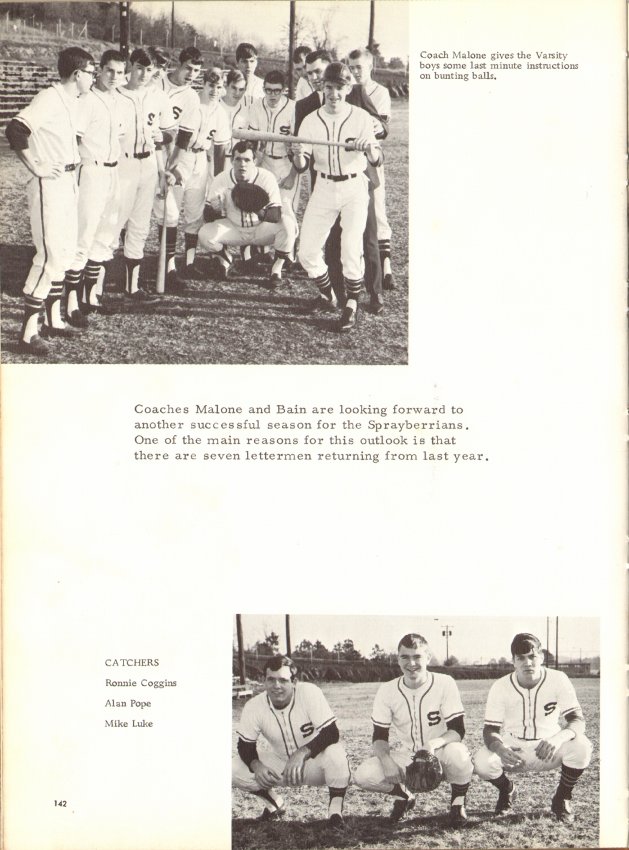 Coach Malone gives the Varsity boys some last minute instructions on bunting balls.

Coaches Malone and Bain are looking forward to another successful season for the Sprayberrians. One of the main reasons for this outlook is that there are seven lettermen returning from last year.

CATCHERS
Ronnie Coggins
Alan Pope
Mike Luke

142